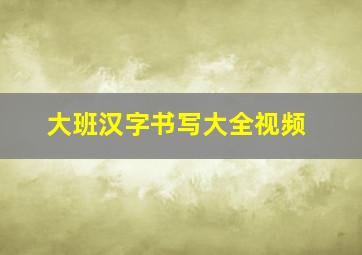 大班汉字书写大全视频